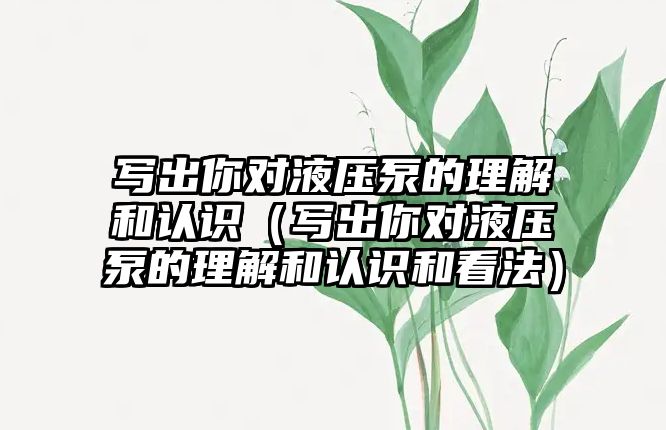 写出你对液压泵的理解和认识（写出你对液压泵的理解和认识和看法）